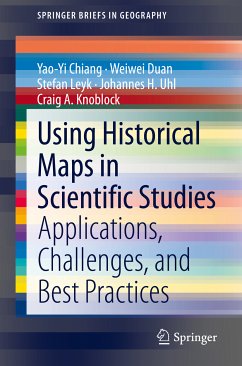 SPRINGER BRIEFS IN GEOGRAPHY

Yao-Yi Chiang · Weiwei Duan
Stefan Leyk · Johannes H. Uhl
Craig A. Knoblock

Using Historical Maps in Scientific Studies
Applications, Challenges, and Best Practices

Springer